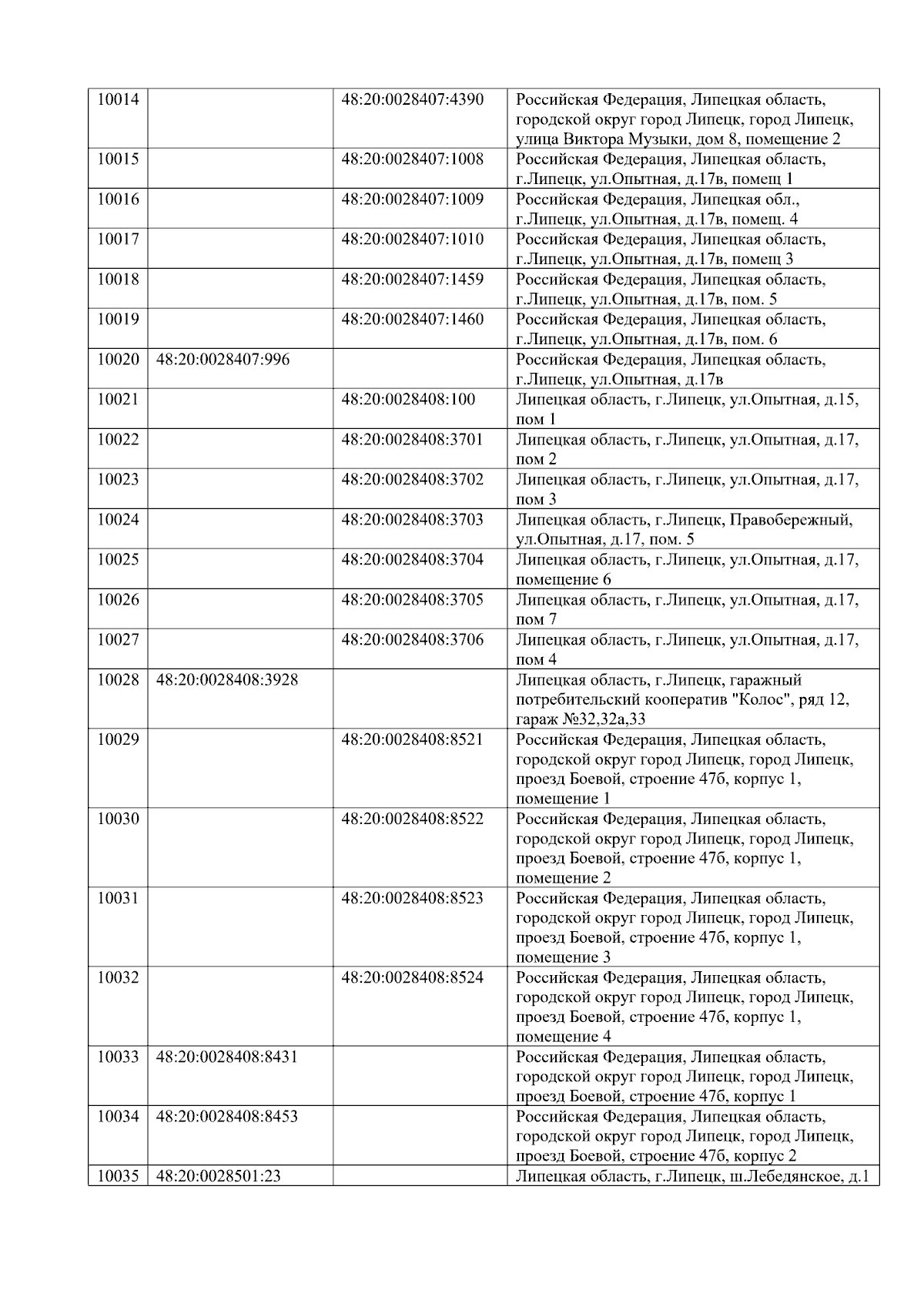 | 10014 |  | 48:20:0028407:4390 | Российская Федерация, Липецкая область, городской округ город Липецк, город Липецк, улица Виктора Музыки, дом 8, помещение 2 |
|---|---|---|---|
| 10015 |  | 48:20:0028407:1008 | Российская Федерация, Липецкая область, г.Липецк, ул.Опытная, д.17в, помещ 1 |
| 10016 |  | 48:20:0028407:1009 | Российская Федерация, Липецкая обл., г.Липецк, ул.Опытная, д.17в, помещ. 4 |
| 10017 |  | 48:20:0028407:1010 | Российская Федерация, Липецкая область, г.Липецк, ул.Опытная, д.17в, помещ 3 |
| 10018 |  | 48:20:0028407:1459 | Российская Федерация, Липецкая область, г.Липецк, ул.Опытная, д.17в, пом. 5 |
| 10019 |  | 48:20:0028407:1460 | Российская Федерация, Липецкая область, г.Липецк, ул.Опытная, д.17в, пом. 6 |
| 10020 | 48:20:0028407:996 |  | Российская Федерация, Липецкая область, г.Липецк, ул.Опытная, д.17в |
| 10021 |  | 48:20:0028408:100 | Липецкая область, г.Липецк, ул.Опытная, д.15, пом 1 |
| 10022 |  | 48:20:0028408:3701 | Липецкая область, г.Липецк, ул.Опытная, д.17, пом 2 |
| 10023 |  | 48:20:0028408:3702 | Липецкая область, г.Липецк, ул.Опытная, д.17, пом 3 |
| 10024 |  | 48:20:0028408:3703 | Липецкая область, г.Липецк, Правобережный, ул.Опытная, д.17, пом. 5 |
| 10025 |  | 48:20:0028408:3704 | Липецкая область, г.Липецк, ул.Опытная, д.17, помещение 6 |
| 10026 |  | 48:20:0028408:3705 | Липецкая область, г.Липецк, ул.Опытная, д.17, пом 7 |
| 10027 |  | 48:20:0028408:3706 | Липецкая область, г.Липецк, ул.Опытная, д.17, пом 4 |
| 10028 | 48:20:0028408:3928 |  | Липецкая область, г.Липецк, гаражный потребительский кооператив "Колос", ряд 12, гараж №32,32а,33 |
| 10029 |  | 48:20:0028408:8521 | Российская Федерация, Липецкая область, городской округ город Липецк, город Липецк, проезд Боевой, строение 47б, корпус 1, помещение 1 |
| 10030 |  | 48:20:0028408:8522 | Российская Федерация, Липецкая область, городской округ город Липецк, город Липецк, проезд Боевой, строение 47б, корпус 1, помещение 2 |
| 10031 |  | 48:20:0028408:8523 | Российская Федерация, Липецкая область, городской округ город Липецк, город Липецк, проезд Боевой, строение 47б, корпус 1, помещение 3 |
| 10032 |  | 48:20:0028408:8524 | Российская Федерация, Липецкая область, городской округ город Липецк, город Липецк, проезд Боевой, строение 47б, корпус 1, помещение 4 |
| 10033 | 48:20:0028408:8431 |  | Российская Федерация, Липецкая область, городской округ город Липецк, город Липецк, проезд Боевой, строение 47б, корпус 1 |
| 10034 | 48:20:0028408:8453 |  | Российская Федерация, Липецкая область, городской округ город Липецк, город Липецк, проезд Боевой, строение 47б, корпус 2 |
| 10035 | 48:20:0028501:23 |  | Липецкая область, г.Липецк, ш.Лебедянское, д.1 |